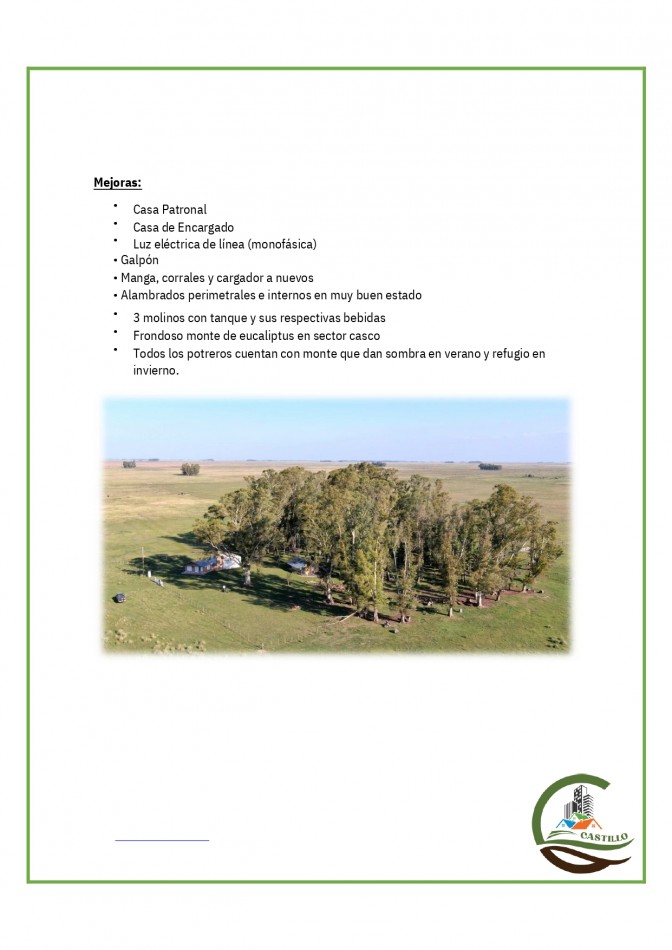 Mejoras:

• Casa Patronal
• Casa de Encargado
• Luz eléctrica de línea (monofásica)
• Galpón
• Manga, corrales y cargador a nuevos
• Alambrados perimetrales e internos en muy buen estado
• 3 molinos con tanque y sus respectivas bebidas
• Frondoso monte de eucaliptus en sector casco
• Todos los potreros cuentan con monte que dan sombra en verano y refugio en invierno.

CASTILLO